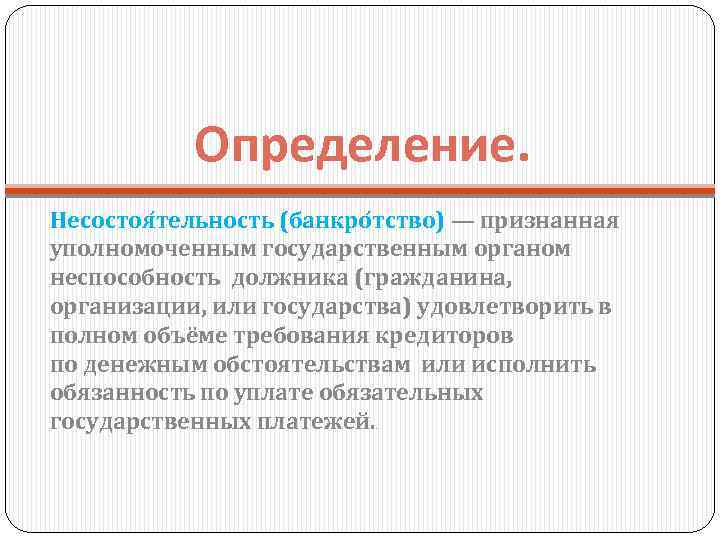 Определение.

Несостоя́тельность (банкро́тство) — признанная уполномоченным государственным органом неспособность должника (гражданина, организации, или государства) удовлетворить в полном объёме требования кредиторов по денежным обстоятельствам или исполнить обязанность по уплате обязательных государственных платежей.